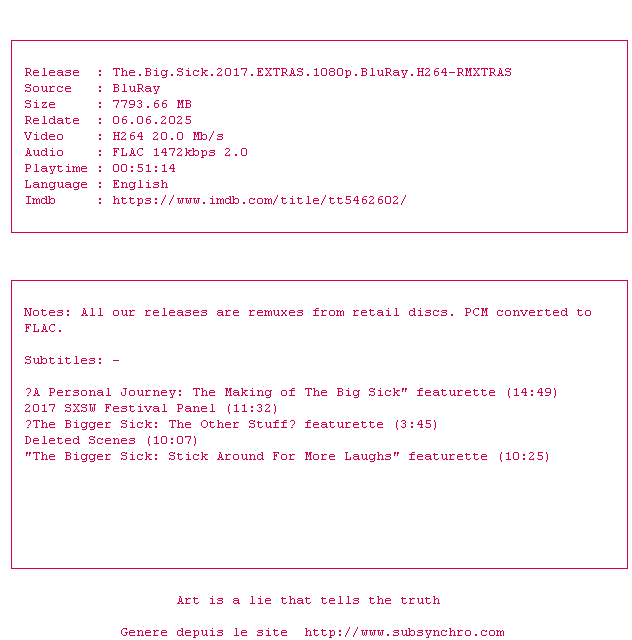 Release : The.Big.Sick.2017.EXTRAS.1080p.BluRay.H264-RMXTRAS
Source : BluRay
Size : 7793.66 MB
Reldate : 06.06.2025
Video : H264 20.0 Mb/s
Audio : FLAC 1472kbps 2.0
Playtime : 00:51:14
Language : English
Imdb : https://www.imdb.com/title/tt5462602/

Notes: All our releases are remuxes from retail discs. PCM converted to FLAC.

Subtitles: -

?A Personal Journey: The Making of The Big Sick" featurette (14:49)
2017 SXSW Festival Panel (11:32)
?The Bigger Sick: The Other Stuff? featurette (3:45)
Deleted Scenes (10:07)
"The Bigger Sick: Stick Around For More Laughs" featurette (10:25)

Art is a lie that tells the truth

Genere depuis le site http://www.subsynchro.com